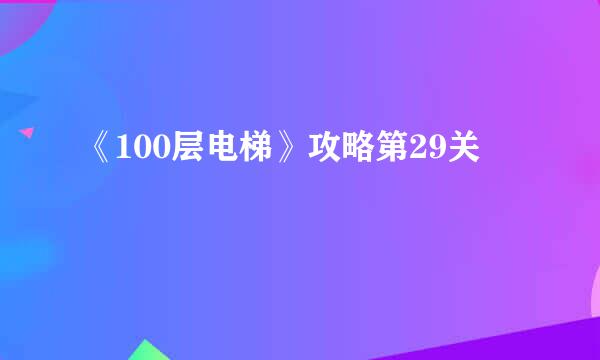 《100层电梯》攻略第29关